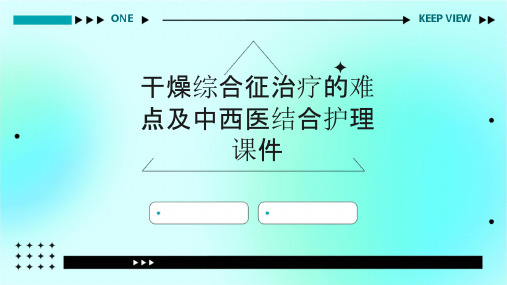 ONE

KEEP VIEW

干燥综合征治疗的难点及中西医结合护理课件